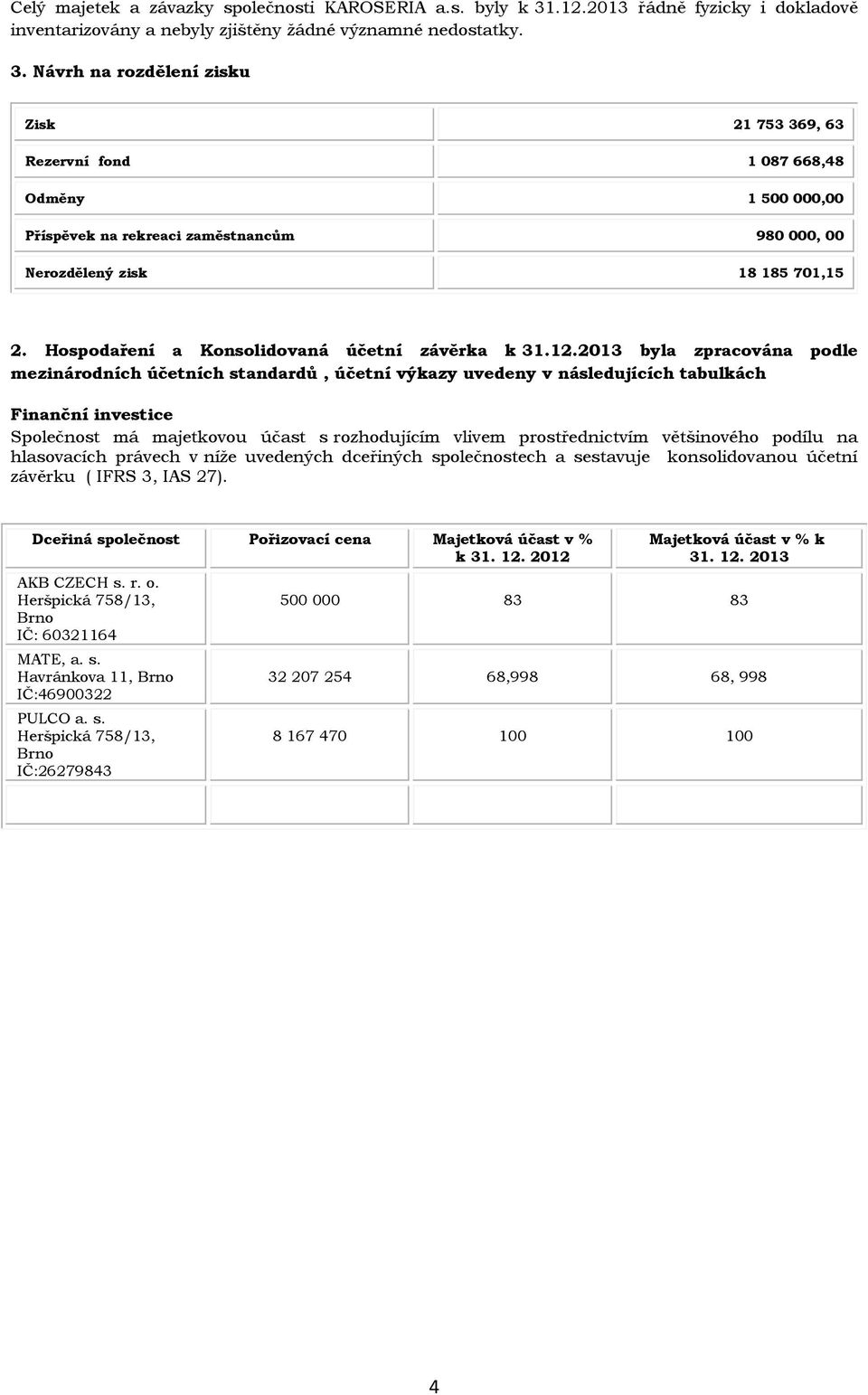 Celý majetek a závazky společnosti KAROSERIA a.s. byly k 31.12.2013 řádně fyzicky i dokladově inventarizovány a nebyly zjištěny žádné významné nedostatky.

3. Návrh na rozdělení zisku

| | |
|---|---|
| Zisk | 21 753 369, 63 |
| Rezervní fond | 1 087 668,48 |
| Odměny | 1 500 000,00 |
| Příspěvek na rekreaci zaměstnancům | 980 000, 00 |
| Nerozdělený zisk | 18 185 701,15 |

2. Hospodaření a Konsolidovaná účetní závěrka k 31.12.2013 byla zpracována podle mezinárodních účetních standardů , účetní výkazy uvedeny v následujících tabulkách

Finanční investice
Společnost má majetkovou účast s rozhodujícím vlivem prostřednictvím většinového podílu na hlasovacích právech v níže uvedených dceřiných společnostech a sestavuje konsolidovanou účetní závěrku ( IFRS 3, IAS 27).

| Dceřiná společnost | Pořizovací cena | Majetková účast v % k 31. 12. 2012 | Majetková účast v % k 31. 12. 2013 |
|---|---|---|---|
| AKB CZECH s. r. o. Heršpická 758/13, Brno IČ: 60321164 | 500 000 | 83 | 83 |
| MATE, a. s. Havránkova 11, Brno IČ:46900322 | 32 207 254 | 68,998 | 68, 998 |
| PULCO a. s. Heršpická 758/13, Brno IČ:26279843 | 8 167 470 | 100 | 100 |
| | | | |

4